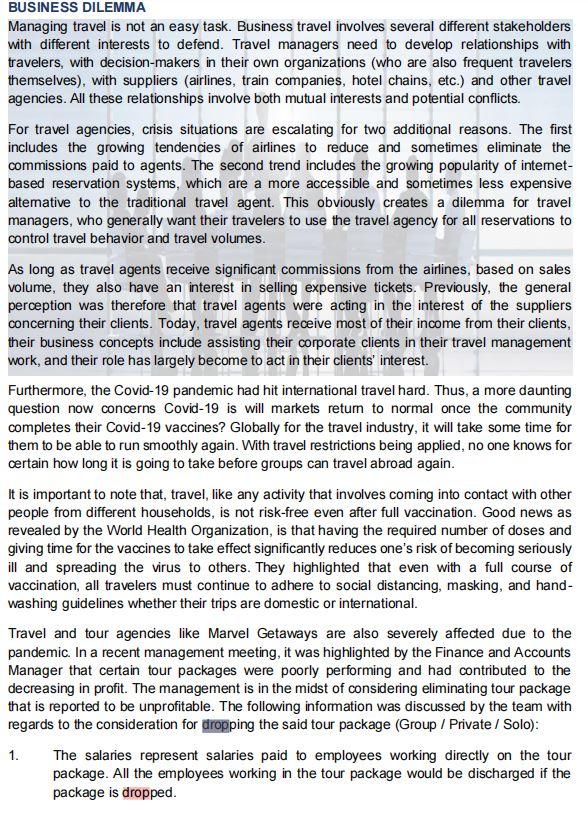 BUSINESS DILEMMA

Managing travel is not an easy task. Business travel involves several different stakeholders with different interests to defend. Travel managers need to develop relationships with travelers, with decision-makers in their own organizations (who are also frequent travelers themselves), with suppliers (airlines, train companies, hotel chains, etc.) and other travel agencies. All these relationships involve both mutual interests and potential conflicts.

For travel agencies, crisis situations are escalating for two additional reasons. The first includes the growing tendencies of airlines to reduce and sometimes eliminate the commissions paid to agents. The second trend includes the growing popularity of internet-based reservation systems, which are a more accessible and sometimes less expensive alternative to the traditional travel agent. This obviously creates a dilemma for travel managers, who generally want their travelers to use the travel agency for all reservations to control travel behavior and travel volumes.

As long as travel agents receive significant commissions from the airlines, based on sales volume, they also have an interest in selling expensive tickets. Previously, the general perception was therefore that travel agents were acting in the interest of the suppliers concerning their clients. Today, travel agents receive most of their income from their clients, their business concepts include assisting their corporate clients in their travel management work, and their role has largely become to act in their clients' interest.

Furthermore, the Covid-19 pandemic had hit international travel hard. Thus, a more daunting question now concerns Covid-19 is will markets return to normal once the community completes their Covid-19 vaccines? Globally for the travel industry, it will take some time for them to be able to run smoothly again. With travel restrictions being applied, no one knows for certain how long it is going to take before groups can travel abroad again.

It is important to note that, travel, like any activity that involves coming into contact with other people from different households, is not risk-free even after full vaccination. Good news as revealed by the World Health Organization, is that having the required number of doses and giving time for the vaccines to take effect significantly reduces one's risk of becoming seriously ill and spreading the virus to others. They highlighted that even with a full course of vaccination, all travelers must continue to adhere to social distancing, masking, and hand-washing guidelines whether their trips are domestic or international.

Travel and tour agencies like Marvel Getaways are also severely affected due to the pandemic. In a recent management meeting, it was highlighted by the Finance and Accounts Manager that certain tour packages were poorly performing and had contributed to the decreasing in profit. The management is in the midst of considering eliminating tour package that is reported to be unprofitable. The following information was discussed by the team with regards to the consideration for dropping the said tour package (Group / Private / Solo):

1. The salaries represent salaries paid to employees working directly on the tour package. All the employees working in the tour package would be discharged if the package is dropped.